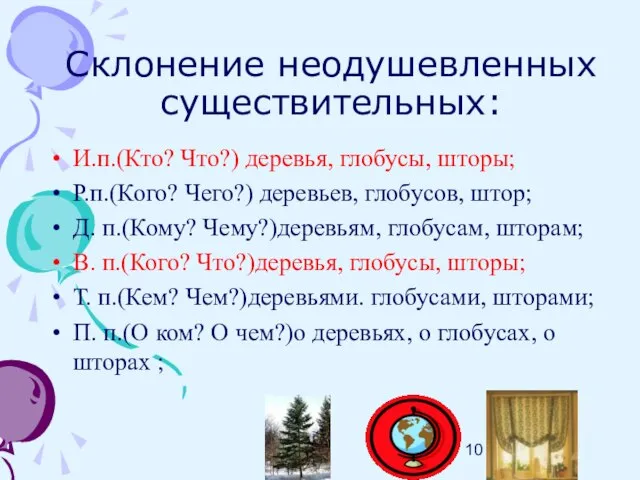 Склонение неодушевленных существительных:

• И.п.(Кто? Что?) деревья, глобусы, шторы;
• Р.п.(Кого? Чего?) деревьев, глобусов, штор;
• Д. п.(Кому? Чему?)деревьям, глобусам, шторам;
• В. п.(Кого? Что?)деревья, глобусы, шторы;
• Т. п.(Кем? Чем?)деревьями. глобусами, шторами;
• П. п.(О ком? О чем?)о деревьях, о глобусах, о шторах ;

10